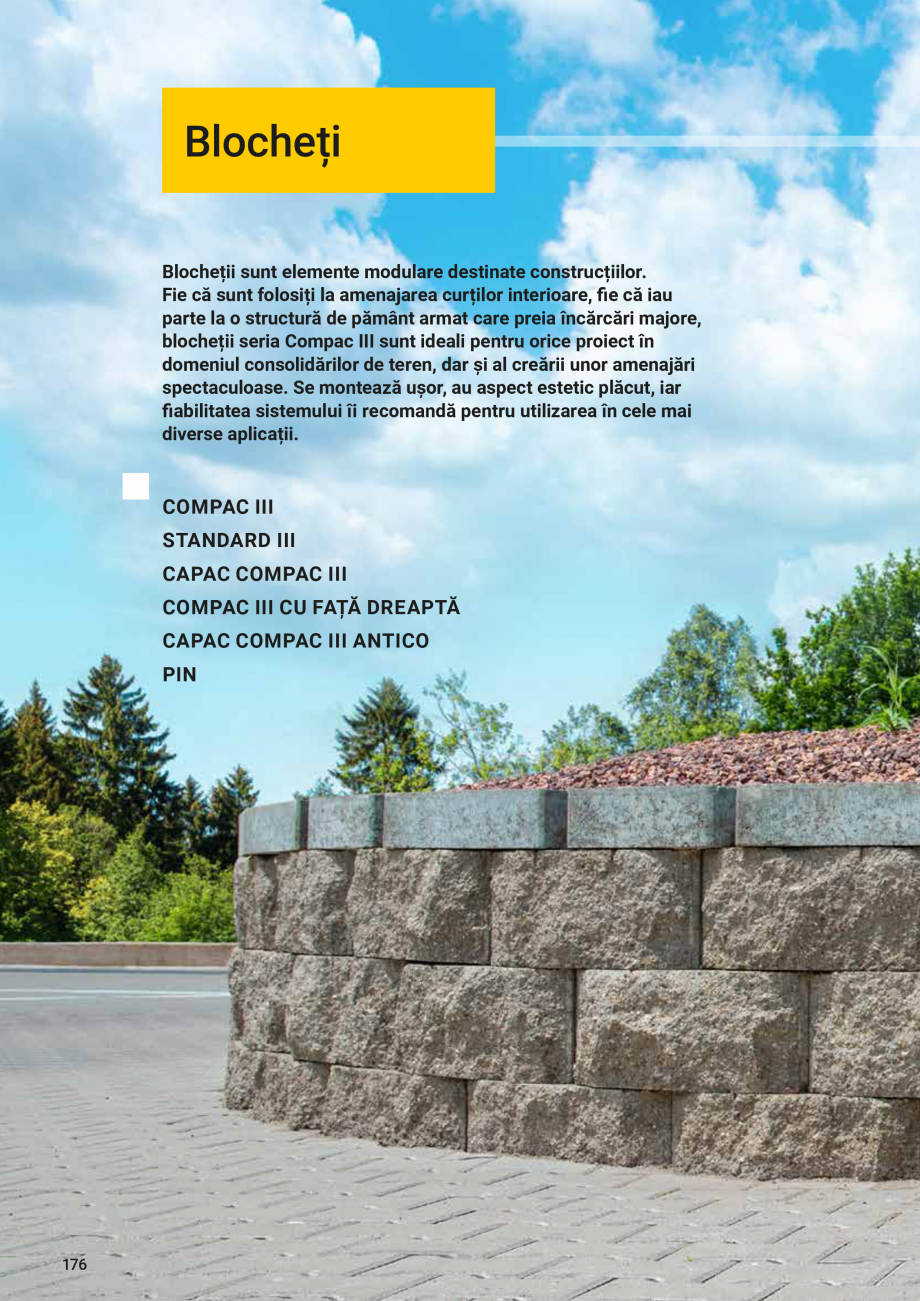 Blocheți

Blocheții sunt elemente modulare destinate construcțiilor. Fie că sunt folosiți la amenajarea curților interioare, fie că iau parte la o structură de pământ armat care preia încărcări majore, blocheții seria Compac III sunt ideali pentru orice proiect în domeniul consolidărilor de teren, dar și al creării unor amenajări spectaculoase. Se montează ușor, au aspect estetic plăcut, iar fiabilitatea sistemului îi recomandă pentru utilizarea în cele mai diverse aplicații.

COMPAC III
STANDARD III
CAPAC COMPAC III
COMPAC III CU FAȚĂ DREAPTĂ
CAPAC COMPAC III ANTICO
PIN

176